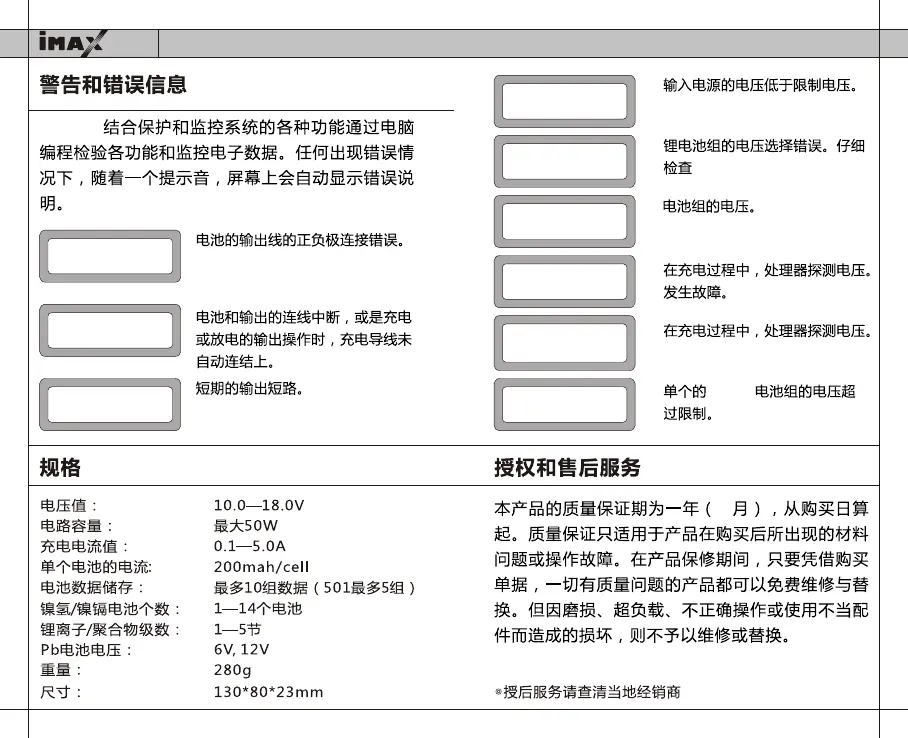 iMAX

警告和错误信息

结合保护和监控系统的各种功能通过电脑编程检验各功能和监控电子数据。任何出现错误情况下，随着一个提示音，屏幕上会自动显示错误说明。

电池的输出线的正负极连接错误。

电池和输出的连线中断，或是充电或放电的输出操作时，充电导线未自动连结上。

短期的输出短路。

输入电源的电压低于限制电压。

锂电池组的电压选择错误。仔细检查

电池组的电压。

在充电过程中，处理器探测电压。发生故障。

在充电过程中，处理器探测电压。

单个的 电池组的电压超过限制。

规格

| | |
|---|---|
| 电压值： | 10.0—18.0V |
| 电路容量： | 最大50W |
| 充电电流值： | 0.1—5.0A |
| 单个电池的电流: | 200mah/cell |
| 电池数据储存： | 最多10组数据（501最多5组） |
| 镍氢/镍镉电池个数： | 1—14个电池 |
| 锂离子/聚合物级数： | 1—5节 |
| Pb电池电压： | 6V, 12V |
| 重量： | 280g |
| 尺寸： | 130*80*23mm |

授权和售后服务

本产品的质量保证期为一年（ 月），从购买日算起。质量保证只适用于产品在购买后所出现的材料问题或操作故障。在产品保修期间，只要凭借购买单据，一切有质量问题的产品都可以免费维修与替换。但因磨损、超负载、不正确操作或使用不当配件而造成的损坏，则不予以维修或替换。

*授后服务请查清当地经销商